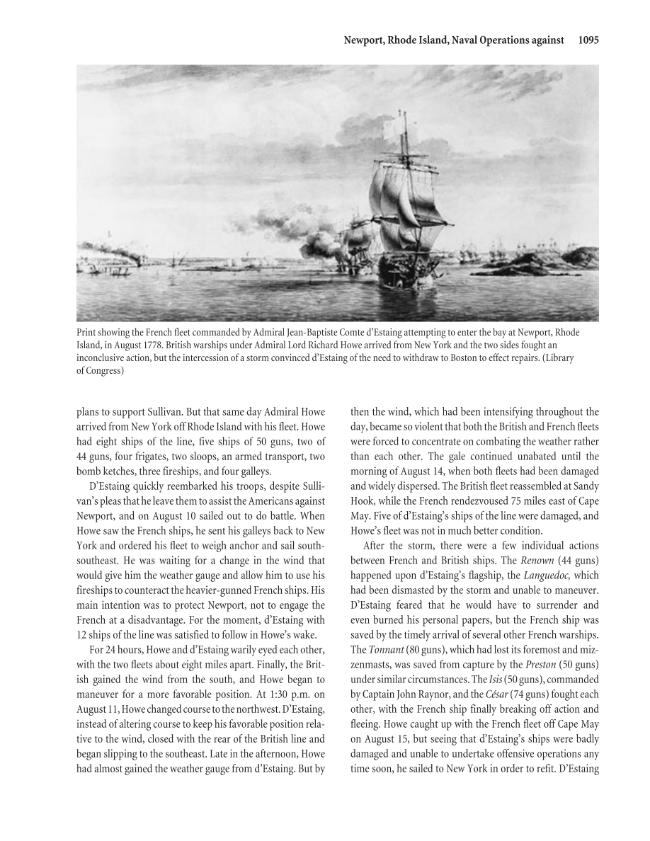 Newport, Rhode Island, Naval Operations against 1095

Print showing the French fleet commanded by Admiral Jean-Baptiste Comte d'Estaing attempting to enter the bay at Newport, Rhode Island, in August 1778. British warships under Admiral Lord Richard Howe arrived from New York and the two sides fought an inconclusive action, but the intercession of a storm convinced d'Estaing of the need to withdraw to Boston to effect repairs. (Library of Congress)

plans to support Sullivan. But that same day Admiral Howe arrived from New York off Rhode Island with his fleet. Howe had eight ships of the line, five ships of 50 guns, two of 44 guns, four frigates, two sloops, an armed transport, two bomb ketches, three fireships, and four galleys.

D'Estaing quickly reembarked his troops, despite Sullivan's pleas that he leave them to assist the Americans against Newport, and on August 10 sailed out to do battle. When Howe saw the French ships, he sent his galleys back to New York and ordered his fleet to weigh anchor and sail south-southeast. He was waiting for a change in the wind that would give him the weather gauge and allow him to use his fireships to counteract the heavier-gunned French ships. His main intention was to protect Newport, not to engage the French at a disadvantage. For the moment, d'Estaing with 12 ships of the line was satisfied to follow in Howe's wake.

For 24 hours, Howe and d'Estaing warily eyed each other, with the two fleets about eight miles apart. Finally, the British gained the wind from the south, and Howe began to maneuver for a more favorable position. At 1:30 p.m. on August 11, Howe changed course to the northwest. D'Estaing, instead of altering course to keep his favorable position relative to the wind, closed with the rear of the British line and began slipping to the southeast. Late in the afternoon, Howe had almost gained the weather gauge from d'Estaing. But by then the wind, which had been intensifying throughout the day, became so violent that both the British and French fleets were forced to concentrate on combating the weather rather than each other. The gale continued unabated until the morning of August 14, when both fleets had been damaged and widely dispersed. The British fleet reassembled at Sandy Hook, while the French rendezvoused 75 miles east of Cape May. Five of d'Estaing's ships of the line were damaged, and Howe's fleet was not in much better condition.

After the storm, there were a few individual actions between French and British ships. The Renown (44 guns) happened upon d'Estaing's flagship, the Languedoc, which had been dismasted by the storm and unable to maneuver. D'Estaing feared that he would have to surrender and even burned his personal papers, but the French ship was saved by the timely arrival of several other French warships. The Tonnant (80 guns), which had lost its foremost and mizzenmasts, was saved from capture by the Preston (50 guns) under similar circumstances. The Isis (50 guns), commanded by Captain John Raynor, and the César (74 guns) fought each other, with the French ship finally breaking off action and fleeing. Howe caught up with the French fleet off Cape May on August 15, but seeing that d'Estaing's ships were badly damaged and unable to undertake offensive operations any time soon, he sailed to New York in order to refit. D'Estaing